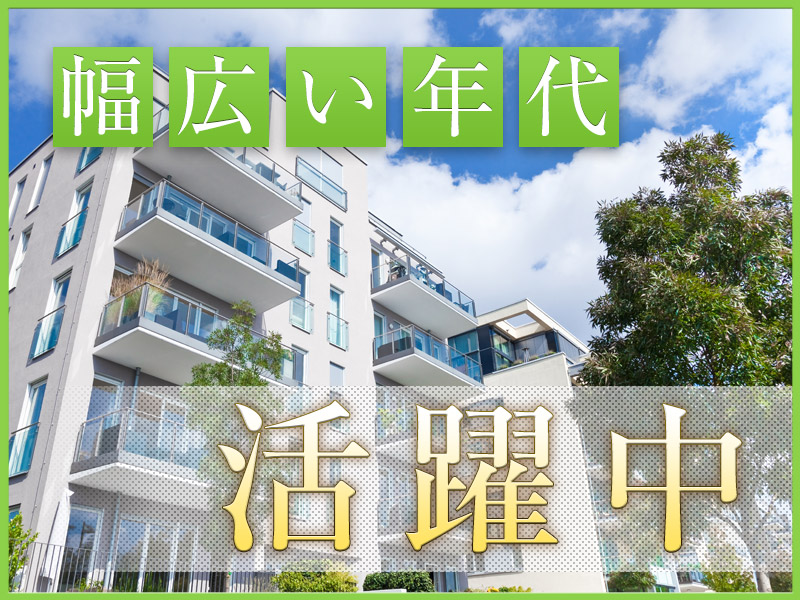 幅広い年代

活躍中